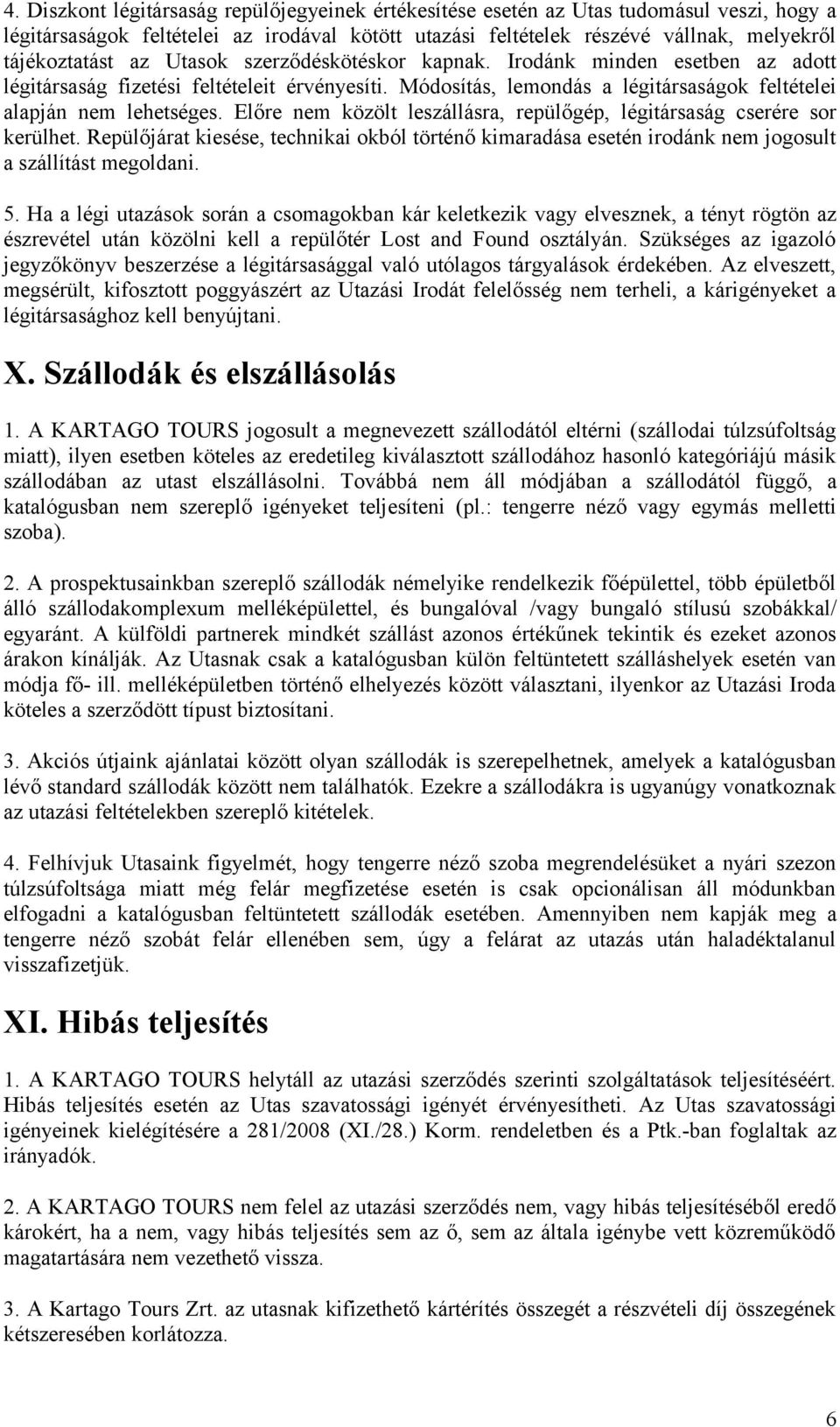 4. Diszkont légitársaság repülőjegyeinek értékesítése esetén az Utas tudomásul veszi, hogy a légitársaságok feltételei az irodával kötött utazási feltételek részévé vállnak, melyekről tájékoztatást az Utasok szerződéskötéskor kapnak. Irodánk minden esetben az adott légitársaság fizetési feltételeit érvényesíti. Módosítás, lemondás a légitársaságok feltételei alapján nem lehetséges. Előre nem közölt leszállásra, repülőgép, légitársaság cserére sor kerülhet. Repülőjárat kiesése, technikai okból történő kimaradása esetén irodánk nem jogosult a szállítást megoldani.

5. Ha a légi utazások során a csomagokban kár keletkezik vagy elvesznek, a tényt rögtön az észrevétel után közölni kell a repülőtér Lost and Found osztályán. Szükséges az igazoló jegyzőkönyv beszerzése a légitársasággal való utólagos tárgyalások érdekében. Az elveszett, megsérült, kifosztott poggyászért az Utazási Irodát felelősség nem terheli, a kárigényeket a légitársasághoz kell benyújtani.

X. Szállodák és elszállásolás

1. A KARTAGO TOURS jogosult a megnevezett szállodától eltérni (szállodai túlzsúfoltság miatt), ilyen esetben köteles az eredetileg kiválasztott szállodához hasonló kategóriájú másik szállodában az utast elszállásolni. Továbbá nem áll módjában a szállodától függő, a katalógusban nem szereplő igényeket teljesíteni (pl.: tengerre néző vagy egymás melletti szoba).

2. A prospektusainkban szereplő szállodák némelyike rendelkezik főépülettel, több épületből álló szállodakomplexum melléképülettel, és bungalóval /vagy bungaló stílusú szobákkal/ egyaránt. A külföldi partnerek mindkét szállást azonos értékűnek tekintik és ezeket azonos árakon kínálják. Az Utasnak csak a katalógusban külön feltüntetett szálláshelyek esetén van módja fő- ill. melléképületben történő elhelyezés között választani, ilyenkor az Utazási Iroda köteles a szerződött típust biztosítani.

3. Akciós útjaink ajánlatai között olyan szállodák is szerepelhetnek, amelyek a katalógusban lévő standard szállodák között nem találhatók. Ezekre a szállodákra is ugyanúgy vonatkoznak az utazási feltételekben szereplő kitételek.

4. Felhívjuk Utasaink figyelmét, hogy tengerre néző szoba megrendelésüket a nyári szezon túlzsúfoltsága miatt még felár megfizetése esetén is csak opcionálisan áll módunkban elfogadni a katalógusban feltüntetett szállodák esetében. Amennyiben nem kapják meg a tengerre néző szobát felár ellenében sem, úgy a felárat az utazás után haladéktalanul visszafizetjük.

XI. Hibás teljesítés

1. A KARTAGO TOURS helytáll az utazási szerződés szerinti szolgáltatások teljesítéséért. Hibás teljesítés esetén az Utas szavatossági igényét érvényesítheti. Az Utas szavatossági igényeinek kielégítésére a 281/2008 (XI./28.) Korm. rendeletben és a Ptk.-ban foglaltak az irányadók.

2. A KARTAGO TOURS nem felel az utazási szerződés nem, vagy hibás teljesítéséből eredő károkért, ha a nem, vagy hibás teljesítés sem az ő, sem az általa igénybe vett közreműködő magatartására nem vezethető vissza.

3. A Kartago Tours Zrt. az utasnak kifizethető kártérítés összegét a részvételi díj összegének kétszeresében korlátozza.

6